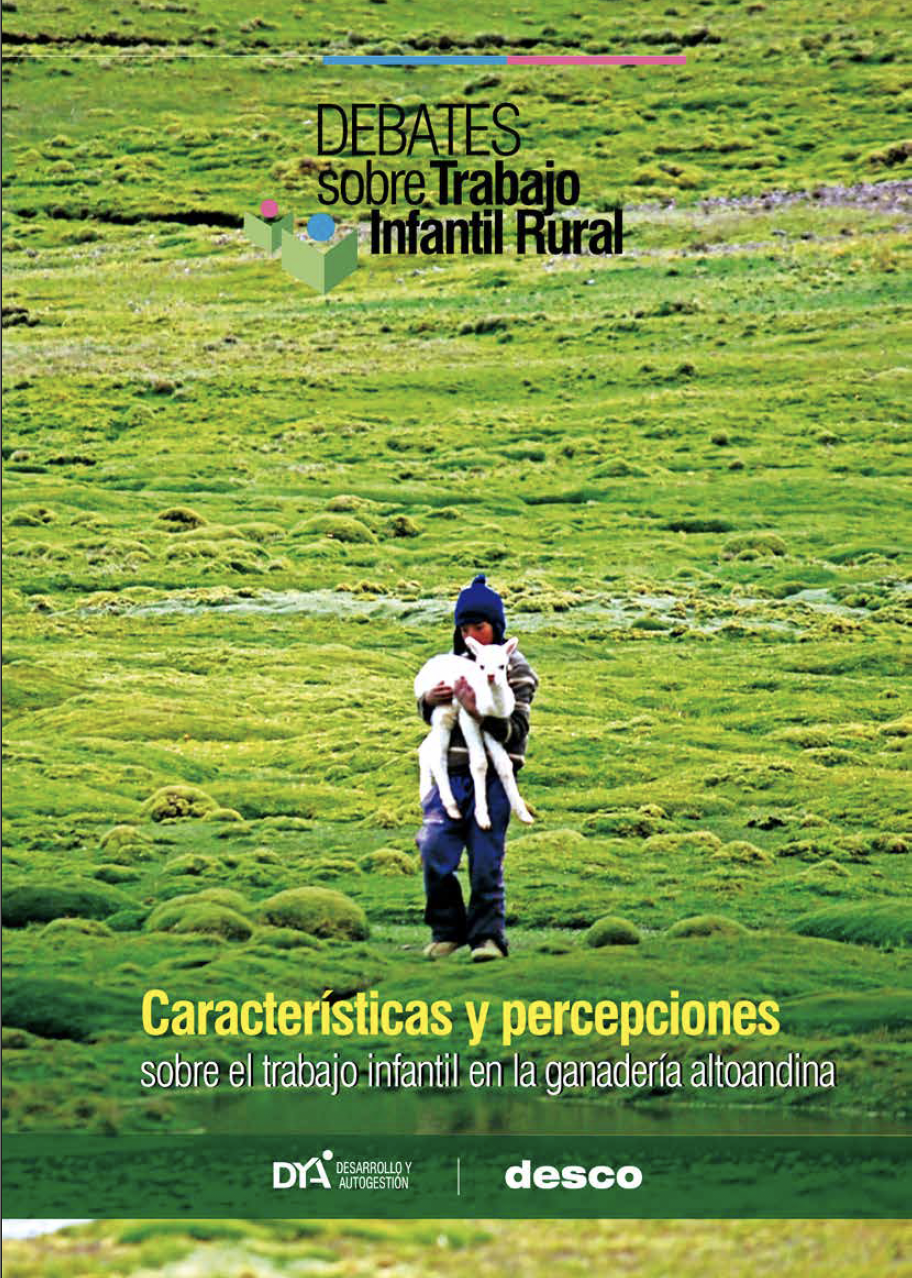 DEBATES
sobre Trabajo
Infantil Rural

Características y percepciones
sobre el trabajo infantil en la ganadería altoandina

DYA DESARROLLO Y AUTOGESTIÓN

desco